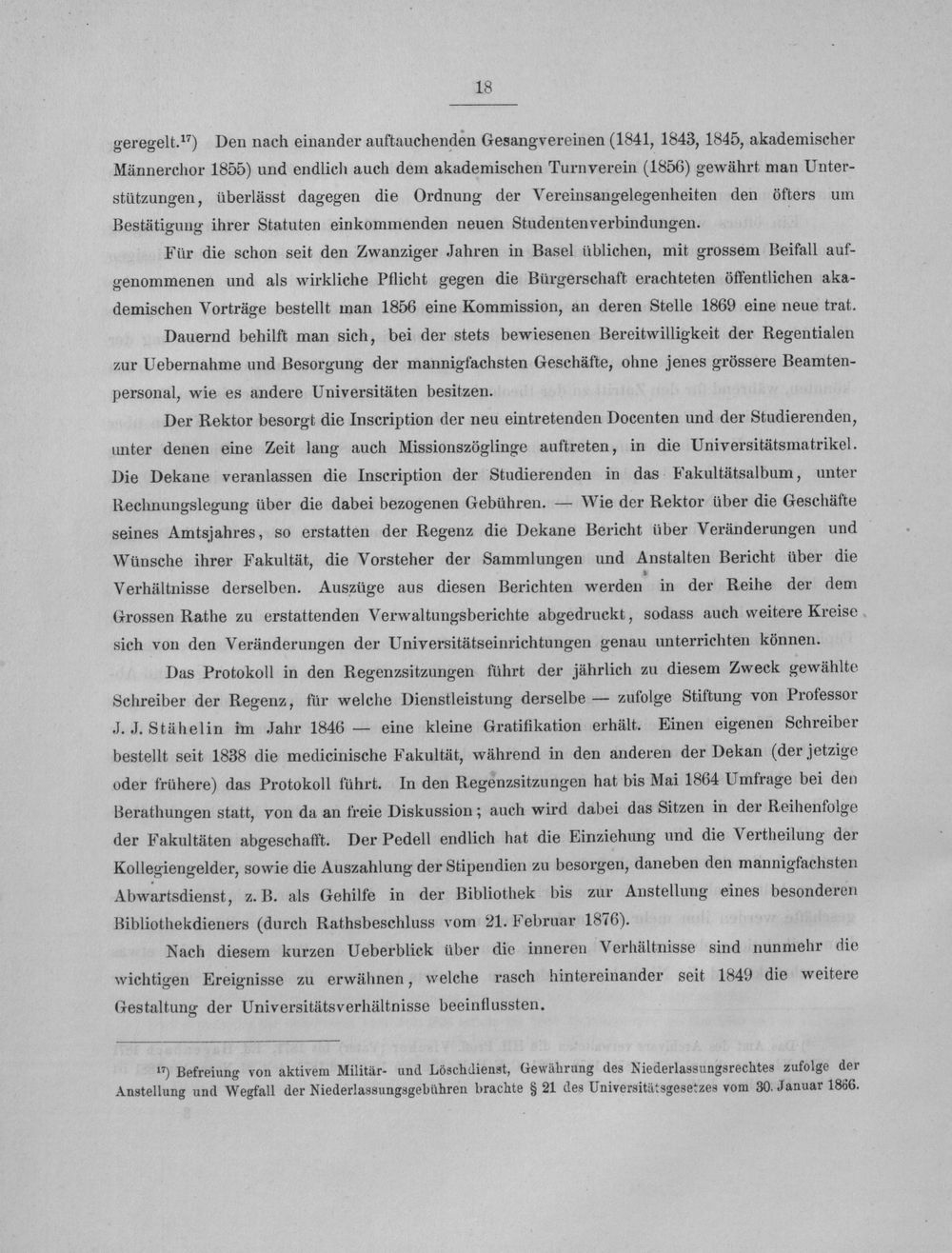 18

geregelt.$^{17}$) Den nach einander auftauchenden Gesangvereinen (1841, 1843, 1845, akademischer Männerchor 1855) und endlich auch dem akademischen Turnverein (1856) gewährt man Unterstützungen, überlässt dagegen die Ordnung der Vereinsangelegenheiten den öfters um Bestätigung ihrer Statuten einkommenden neuen Studentenverbindungen.

Für die schon seit den Zwanziger Jahren in Basel üblichen, mit grossem Beifall aufgenommenen und als wirkliche Pflicht gegen die Bürgerschaft erachteten öffentlichen akademischen Vorträge bestellt man 1856 eine Kommission, an deren Stelle 1869 eine neue trat.

Dauernd behilft man sich, bei der stets bewiesenen Bereitwilligkeit der Regentialen zur Uebernahme und Besorgung der mannigfachsten Geschäfte, ohne jenes grössere Beamtenpersonal, wie es andere Universitäten besitzen.

Der Rektor besorgt die Inscription der neu eintretenden Docenten und der Studierenden, unter denen eine Zeit lang auch Missionszöglinge auftreten, in die Universitätsmatrikel. Die Dekane veranlassen die Inscription der Studierenden in das Fakultätsalbum, unter Rechnungslegung über die dabei bezogenen Gebühren. — Wie der Rektor über die Geschäfte seines Amtsjahres, so erstatten der Regenz die Dekane Bericht über Veränderungen und Wünsche ihrer Fakultät, die Vorsteher der Sammlungen und Anstalten Bericht über die Verhältnisse derselben. Auszüge aus diesen Berichten werden in der Reihe der dem Grossen Rathe zu erstattenden Verwaltungsberichte abgedruckt, sodass auch weitere Kreise sich von den Veränderungen der Universitätseinrichtungen genau unterrichten können.

Das Protokoll in den Regenzsitzungen führt der jährlich zu diesem Zweck gewählte Schreiber der Regenz, für welche Dienstleistung derselbe — zufolge Stiftung von Professor J. J. Stähelin im Jahr 1846 — eine kleine Gratifikation erhält. Einen eigenen Schreiber bestellt seit 1838 die medicinische Fakultät, während in den anderen der Dekan (der jetzige oder frühere) das Protokoll führt. In den Regenzsitzungen hat bis Mai 1864 Umfrage bei den Berathungen statt, von da an freie Diskussion; auch wird dabei das Sitzen in der Reihenfolge der Fakultäten abgeschafft. Der Pedell endlich hat die Einziehung und die Vertheilung der Kollegiengelder, sowie die Auszahlung der Stipendien zu besorgen, daneben den mannigfachsten Abwartsdienst, z. B. als Gehilfe in der Bibliothek bis zur Anstellung eines besonderen Bibliothekdieners (durch Rathsbeschluss vom 21. Februar 1876).

Nach diesem kurzen Ueberblick über die inneren Verhältnisse sind nunmehr die wichtigen Ereignisse zu erwähnen, welche rasch hintereinander seit 1849 die weitere Gestaltung der Universitätsverhältnisse beeinflussten.

$^{17}$) Befreiung von aktivem Militär- und Löschdienst, Gewährung des Niederlassungsrechtes zufolge der Anstellung und Wegfall der Niederlassungsgebühren brachte § 21 des Universitätsgesetzes vom 30. Januar 1866.